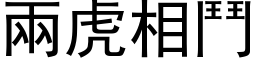 兩虎相鬥